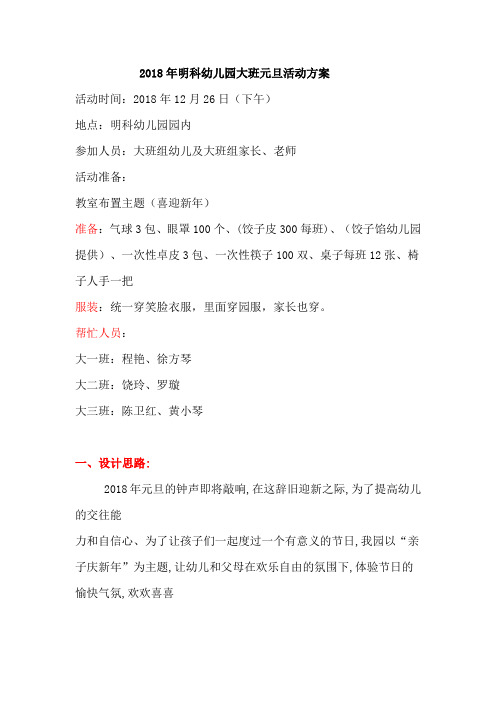 2018年明科幼儿园大班元旦活动方案

活动时间：2018年12月26日（下午）

地点：明科幼儿园园内

参加人员：大班组幼儿及大班组家长、老师

活动准备：

教室布置主题（喜迎新年）

准备：气球3包、眼罩100个、(饺子皮300每班)、（饺子馅幼儿园提供）、一次性卓皮3包、一次性筷子100双、桌子每班12张、椅子人手一把

服装：统一穿笑脸衣服，里面穿园服，家长也穿。

帮忙人员：

大一班：程艳、徐方琴

大二班：饶玲、罗璇

大三班：陈卫红、黄小琴

一、设计思路:

2018年元旦的钟声即将敲响,在这辞旧迎新之际,为了提高幼儿的交往能

力和自信心、为了让孩子们一起度过一个有意义的节日,我园以“亲子庆新年”为主题,让幼儿和父母在欢乐自由的氛围下,体验节日的愉快气氛,欢欢喜喜